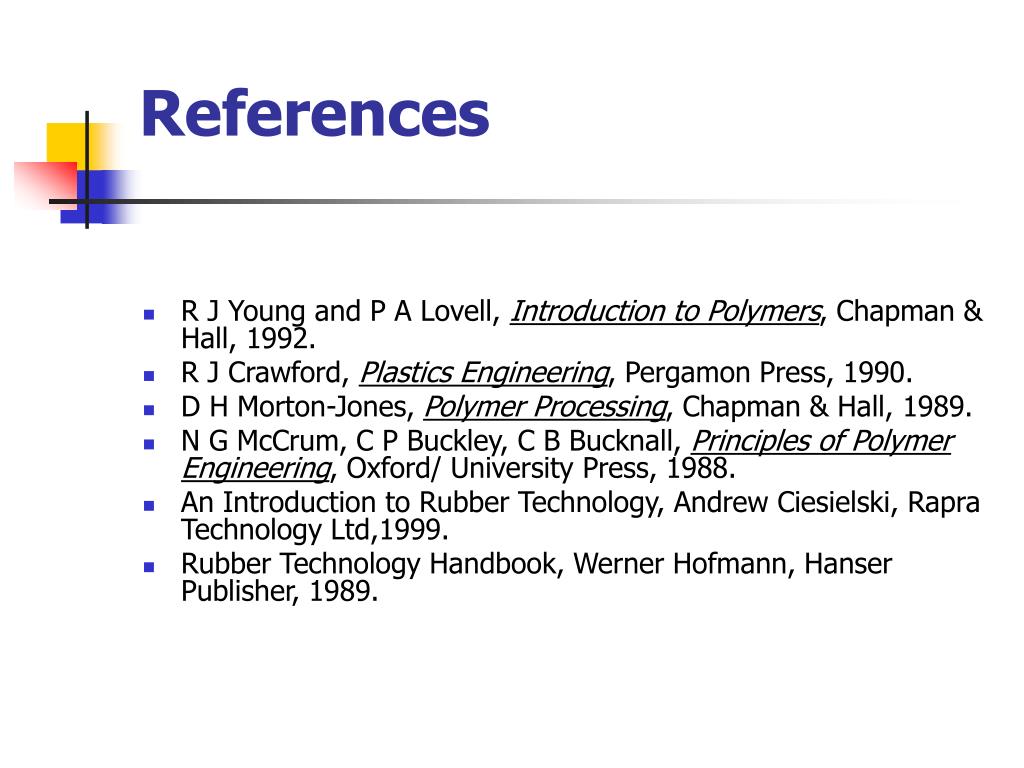 References

- R J Young and P A Lovell, Introduction to Polymers, Chapman & Hall, 1992.
- R J Crawford, Plastics Engineering, Pergamon Press, 1990.
- D H Morton-Jones, Polymer Processing, Chapman & Hall, 1989.
- N G McCrum, C P Buckley, C B Bucknall, Principles of Polymer Engineering, Oxford/ University Press, 1988.
- An Introduction to Rubber Technology, Andrew Ciesielski, Rapra Technology Ltd,1999.
- Rubber Technology Handbook, Werner Hofmann, Hanser Publisher, 1989.